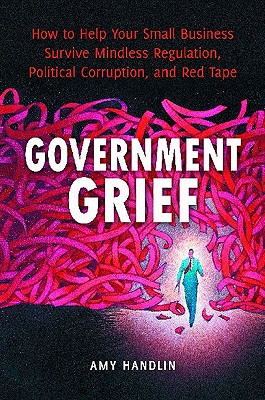 How to Help Your Small Business Survive Mindless Regulation, Political Corruption, and Red Tape

GOVERNMENT GRIEF

AMY HANDLIN